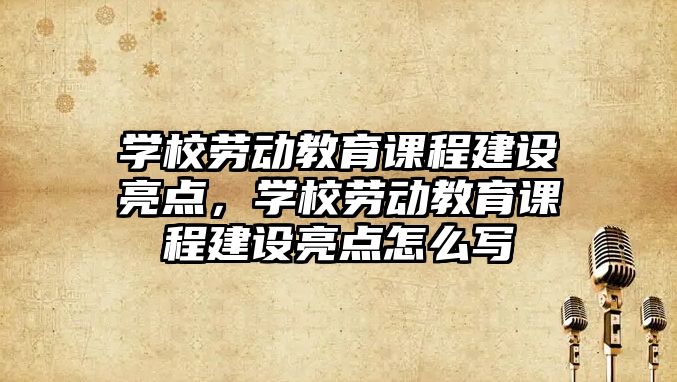 学校劳动教育课程建设亮点，学校劳动教育课程建设亮点怎么写